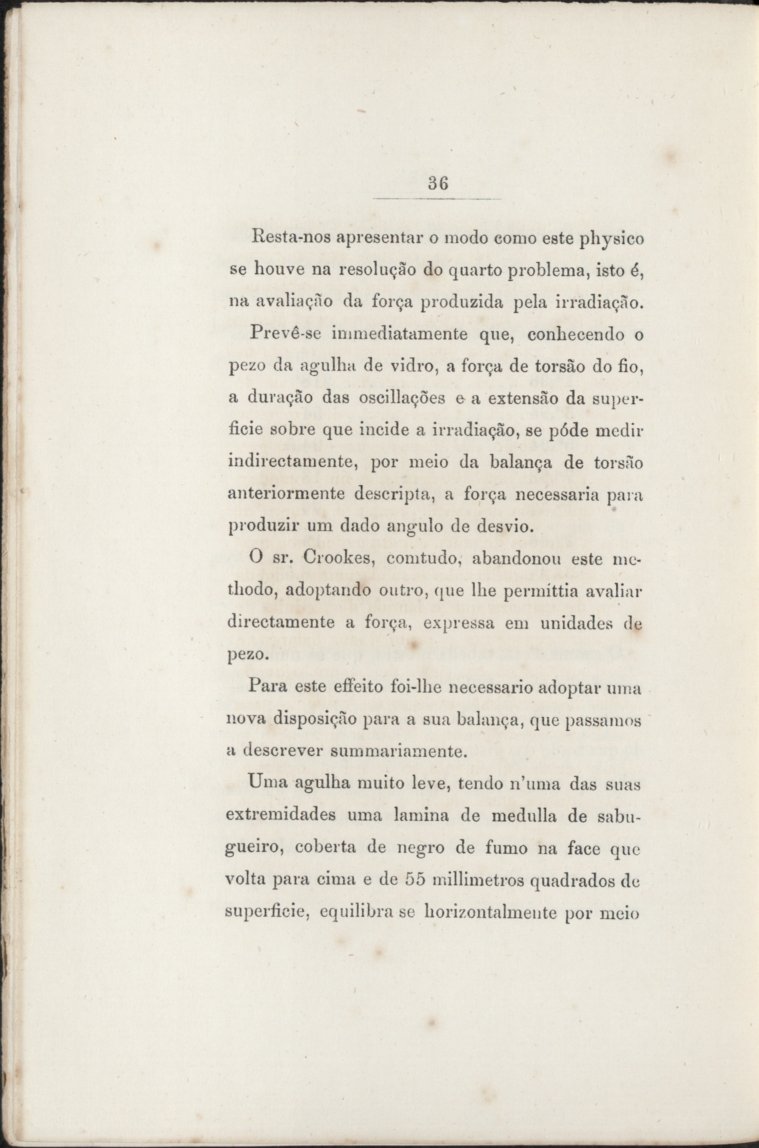 36

Resta-nos apresentar o modo como este physico se houve na resolução do quarto problema, isto é, na avaliação da força produzida pela irradiação.

Prevê-se immediatamente que, conhecendo o pezo da agulha de vidro, a força de torsão do fio, a duração das oscillações e a extensão da superficie sobre que incide a irradiação, se póde medir indirectamente, por meio da balança de torsão anteriormente descripta, a força necessaria para produzir um dado angulo de desvio.

O sr. Crookes, comtudo, abandonou este methodo, adoptando outro, que lhe permittia avaliar directamente a força, expressa em unidades de pezo.

Para este effeito foi-lhe necessario adoptar uma nova disposição para a sua balança, que passamos a descrever summariamente.

Uma agulha muito leve, tendo n'uma das suas extremidades uma lamina de medulla de sabugueiro, coberta de negro de fumo na face que volta para cima e de 55 millimetros quadrados de superficie, equilibra se horizontalmente por meio